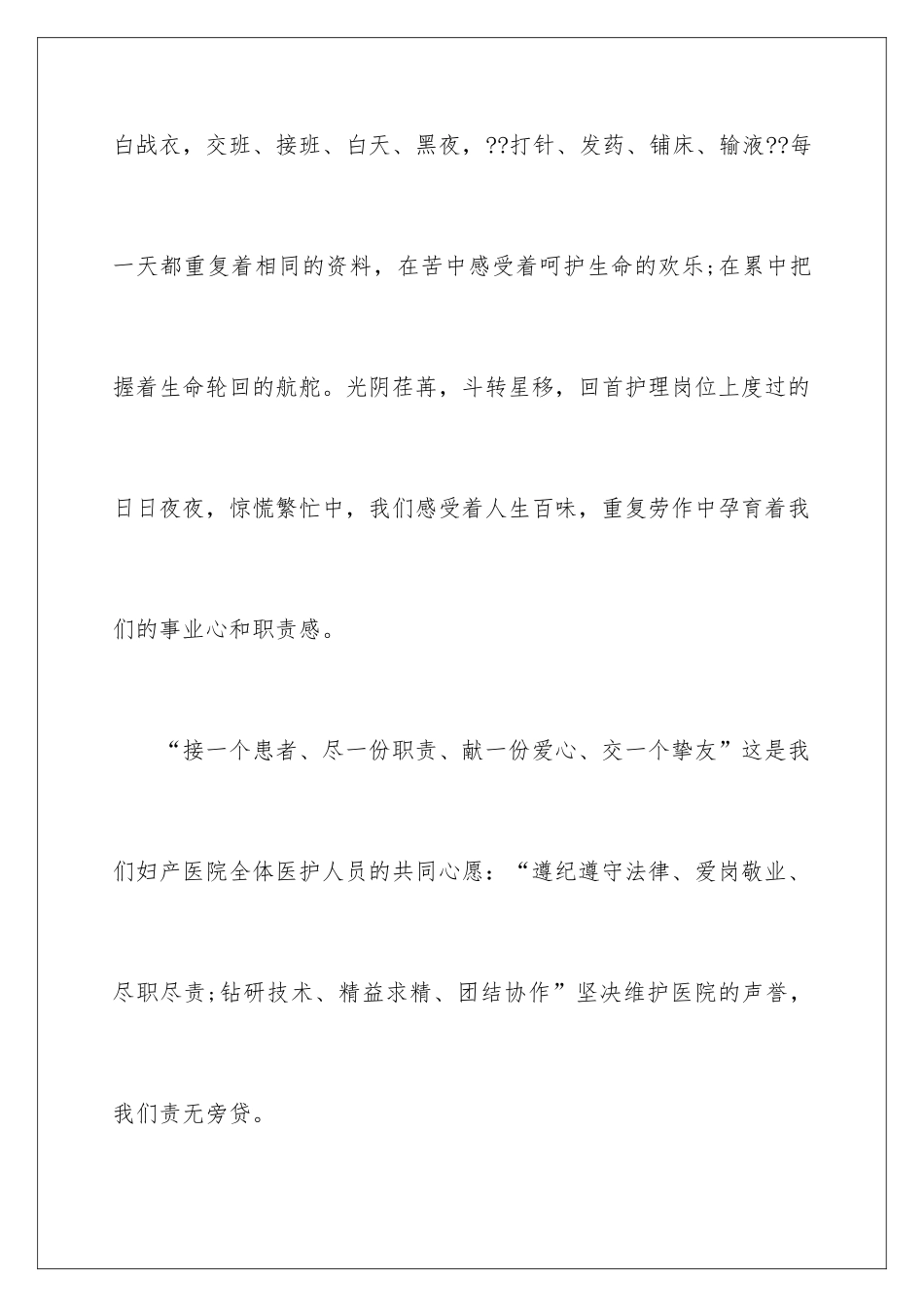 白战衣，交班、接班、白天、黑夜，??打针、发药、铺床、输液??每一天都重复着相同的资料，在苦中感受着呵护生命的欢乐;在累中把握着生命轮回的航舵。光阴荏苒，斗转星移，回首护理岗位上度过的日日夜夜，惊慌繁忙中，我们感受着人生百味，重复劳作中孕育着我们的事业心和职责感。

“接一个患者、尽一份职责、献一份爱心、交一个挚友”这是我们妇产医院全体医护人员的共同心愿：“遵纪遵守法律、爱岗敬业、尽职尽责;钻研技术、精益求精、团结协作”坚决维护医院的声誉，我们责无旁贷。